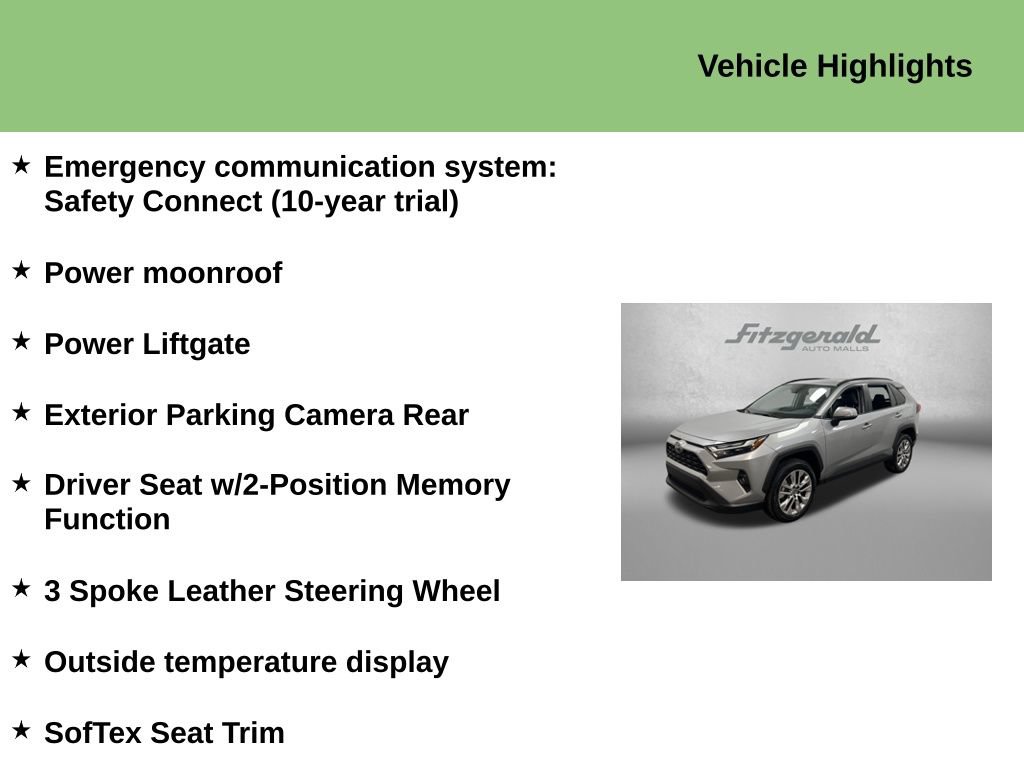 Vehicle Highlights

★ Emergency communication system: Safety Connect (10-year trial)

★ Power moonroof

★ Power Liftgate

★ Exterior Parking Camera Rear

★ Driver Seat w/2-Position Memory Function

★ 3 Spoke Leather Steering Wheel

★ Outside temperature display

★ SofTex Seat Trim

Fitzgerald AUTO MALLS